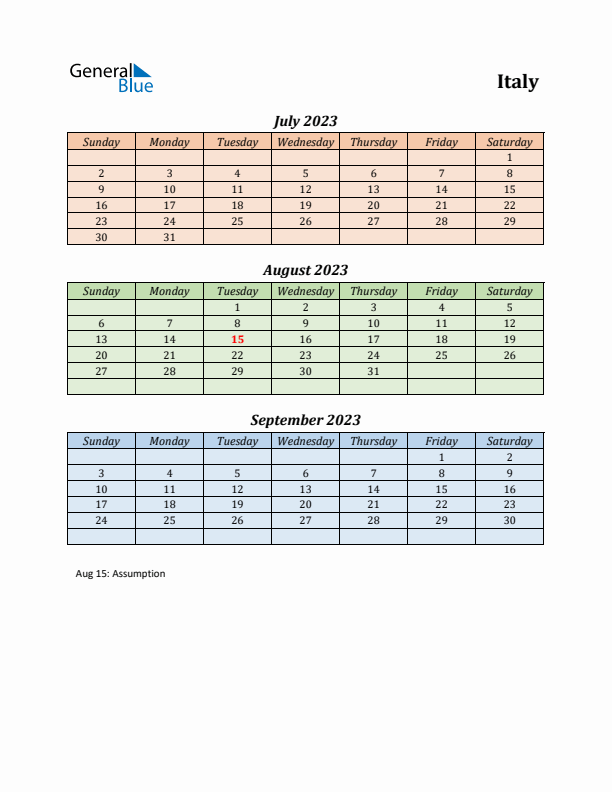 General Blue

Italy

July 2023

| Sunday | Monday | Tuesday | Wednesday | Thursday | Friday | Saturday |
|---|---|---|---|---|---|---|
| | | | | | | 1 |
| 2 | 3 | 4 | 5 | 6 | 7 | 8 |
| 9 | 10 | 11 | 12 | 13 | 14 | 15 |
| 16 | 17 | 18 | 19 | 20 | 21 | 22 |
| 23 | 24 | 25 | 26 | 27 | 28 | 29 |
| 30 | 31 | | | | | |

August 2023

| Sunday | Monday | Tuesday | Wednesday | Thursday | Friday | Saturday |
|---|---|---|---|---|---|---|
| | | 1 | 2 | 3 | 4 | 5 |
| 6 | 7 | 8 | 9 | 10 | 11 | 12 |
| 13 | 14 | 15 | 16 | 17 | 18 | 19 |
| 20 | 21 | 22 | 23 | 24 | 25 | 26 |
| 27 | 28 | 29 | 30 | 31 | | |
| | | | | | | |

September 2023

| Sunday | Monday | Tuesday | Wednesday | Thursday | Friday | Saturday |
|---|---|---|---|---|---|---|
| | | | | | 1 | 2 |
| 3 | 4 | 5 | 6 | 7 | 8 | 9 |
| 10 | 11 | 12 | 13 | 14 | 15 | 16 |
| 17 | 18 | 19 | 20 | 21 | 22 | 23 |
| 24 | 25 | 26 | 27 | 28 | 29 | 30 |
| | | | | | | |

Aug 15: Assumption